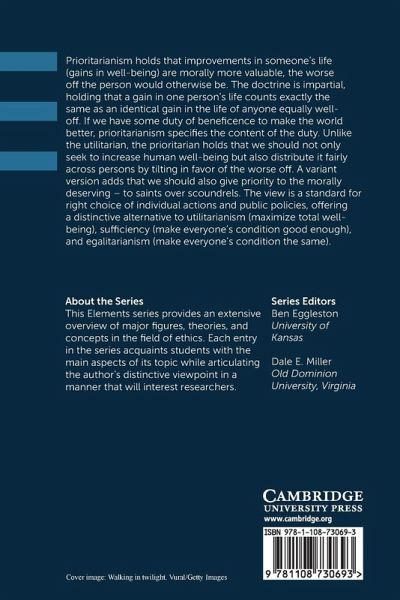 Prioritarianism holds that improvements in someone's life (gains in well-being) are morally more valuable, the worse off the person would otherwise be. The doctrine is impartial, holding that a gain in one person's life counts exactly the same as an identical gain in the life of anyone equally well-off. If we have some duty of beneficence to make the world better, prioritarianism specifies the content of the duty. Unlike the utilitarian, the prioritarian holds that we should not only seek to increase human well-being but also distribute it fairly across persons by tilting in favor of the worse off. A variant version adds that we should also give priority to the morally deserving – to saints over scoundrels. The view is a standard for right choice of individual actions and public policies, offering a distinctive alternative to utilitarianism (maximize total well-being), sufficiency (make everyone's condition good enough), and egalitarianism (make everyone's condition the same).

About the Series
This Elements series provides an extensive overview of major figures, theories, and concepts in the field of ethics. Each entry in the series acquaints students with the main aspects of its topic while articulating the author's distinctive viewpoint in a manner that will interest researchers.

Series Editors
Ben Eggleston
University of Kansas

Dale E. Miller
Old Dominion University, Virginia

CAMBRIDGE
UNIVERSITY PRESS
www.cambridge.org

ISBN 978-1-108-73069-3

9 781108 730693 >

Cover image: Walking in twilight. Vural/Getty Images